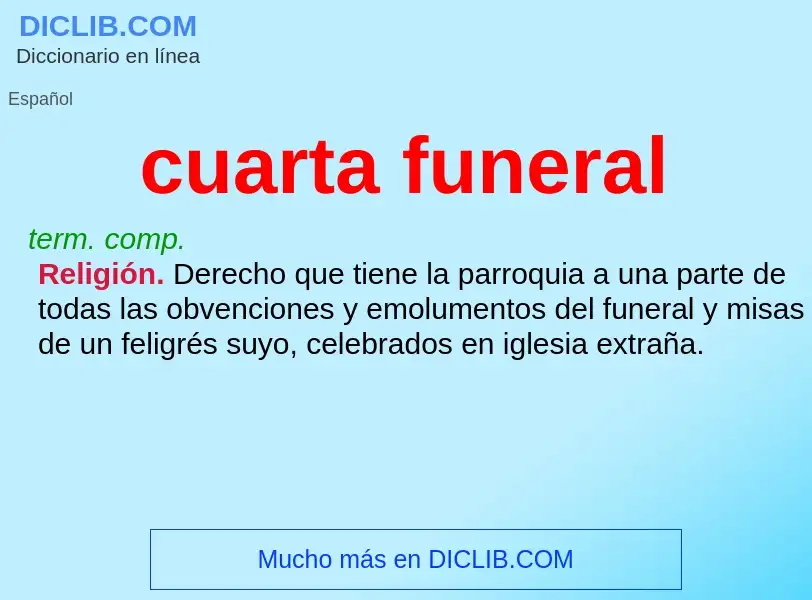 DICLIB.COM
Diccionario en línea

Español

cuarta funeral

term. comp.
Religión. Derecho que tiene la parroquia a una parte de todas las obvenciones y emolumentos del funeral y misas de un feligrés suyo, celebrados en iglesia extraña.

Mucho más en DICLIB.COM